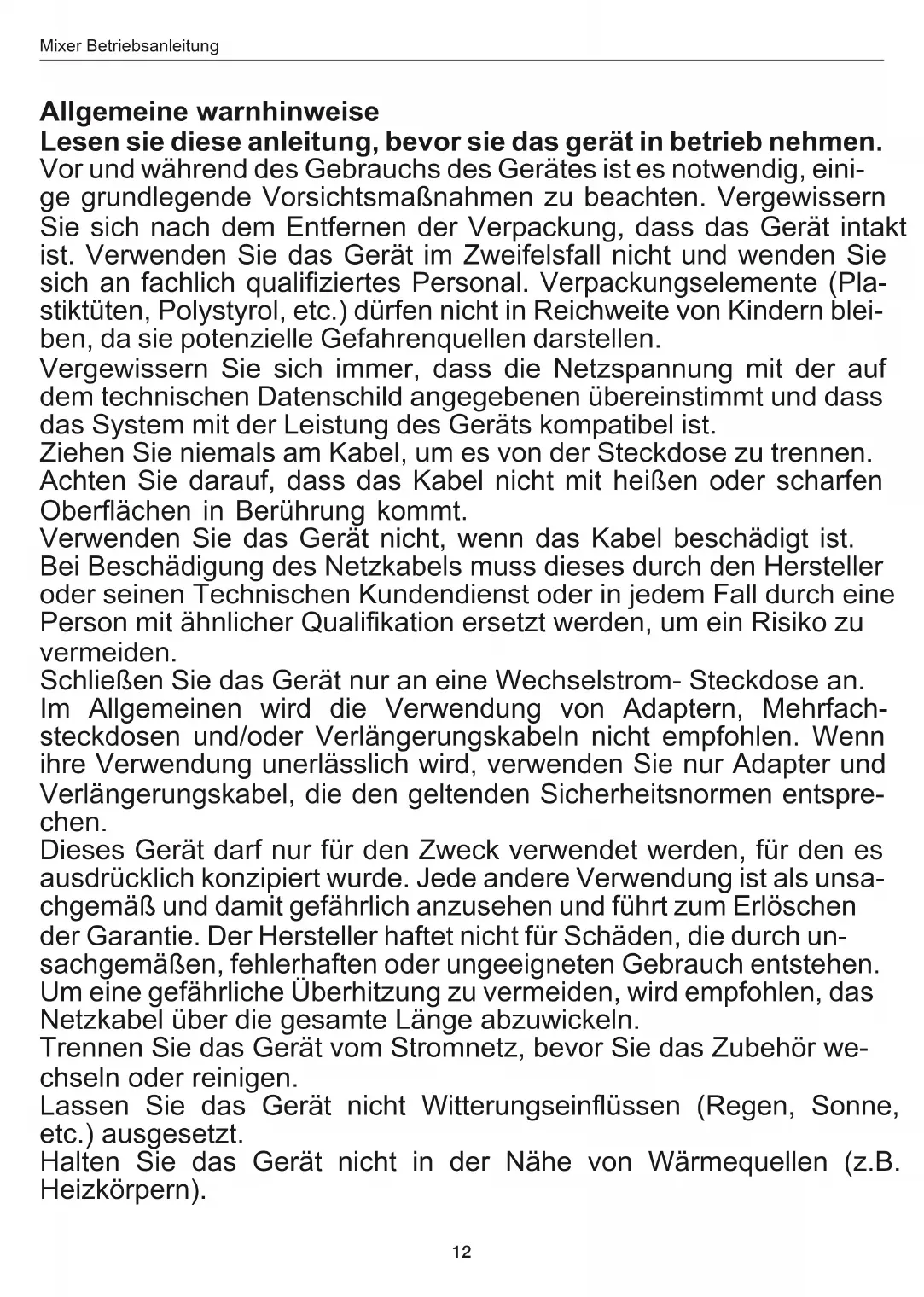 Mixer Betriebsanleitung

Allgemeine warnhinweise
Lesen sie diese anleitung, bevor sie das gerät in betrieb nehmen.
Vor und während des Gebrauchs des Gerätes ist es notwendig, einige grundlegende Vorsichtsmaßnahmen zu beachten. Vergewissern Sie sich nach dem Entfernen der Verpackung, dass das Gerät intakt ist. Verwenden Sie das Gerät im Zweifelsfall nicht und wenden Sie sich an fachlich qualifiziertes Personal. Verpackungselemente (Plastiktüten, Polystyrol, etc.) dürfen nicht in Reichweite von Kindern bleiben, da sie potenzielle Gefahrenquellen darstellen.
Vergewissern Sie sich immer, dass die Netzspannung mit der auf dem technischen Datenschild angegebenen übereinstimmt und dass das System mit der Leistung des Geräts kompatibel ist.
Ziehen Sie niemals am Kabel, um es von der Steckdose zu trennen.
Achten Sie darauf, dass das Kabel nicht mit heißen oder scharfen Oberflächen in Berührung kommt.
Verwenden Sie das Gerät nicht, wenn das Kabel beschädigt ist.
Bei Beschädigung des Netzkabels muss dieses durch den Hersteller oder seinen Technischen Kundendienst oder in jedem Fall durch eine Person mit ähnlicher Qualifikation ersetzt werden, um ein Risiko zu vermeiden.
Schließen Sie das Gerät nur an eine Wechselstrom- Steckdose an.
Im Allgemeinen wird die Verwendung von Adaptern, Mehrfachsteckdosen und/oder Verlängerungskabeln nicht empfohlen. Wenn ihre Verwendung unerlässlich wird, verwenden Sie nur Adapter und Verlängerungskabel, die den geltenden Sicherheitsnormen entsprechen.
Dieses Gerät darf nur für den Zweck verwendet werden, für den es ausdrücklich konzipiert wurde. Jede andere Verwendung ist als unsachgemäß und damit gefährlich anzusehen und führt zum Erlöschen der Garantie. Der Hersteller haftet nicht für Schäden, die durch unsachgemäßen, fehlerhaften oder ungeeigneten Gebrauch entstehen.
Um eine gefährliche Überhitzung zu vermeiden, wird empfohlen, das Netzkabel über die gesamte Länge abzuwickeln.
Trennen Sie das Gerät vom Stromnetz, bevor Sie das Zubehör wechseln oder reinigen.
Lassen Sie das Gerät nicht Witterungseinflüssen (Regen, Sonne, etc.) ausgesetzt.
Halten Sie das Gerät nicht in der Nähe von Wärmequellen (z.B. Heizkörpern).

12